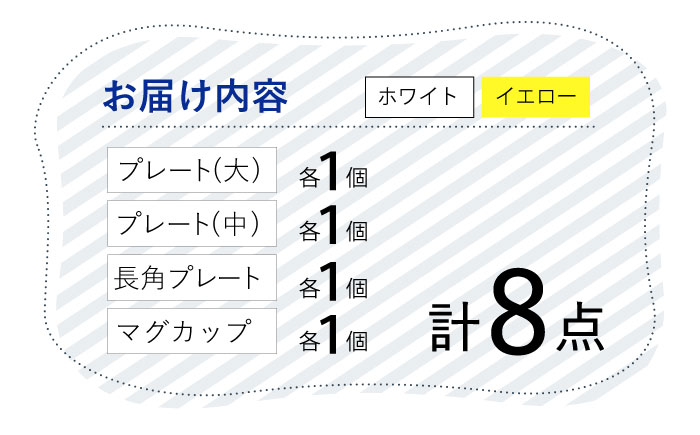 お届け内容

ホワイト イエロー

プレート(大) 各1個
プレート(中) 各1個
長角プレート 各1個
マグカップ 各1個

計8点